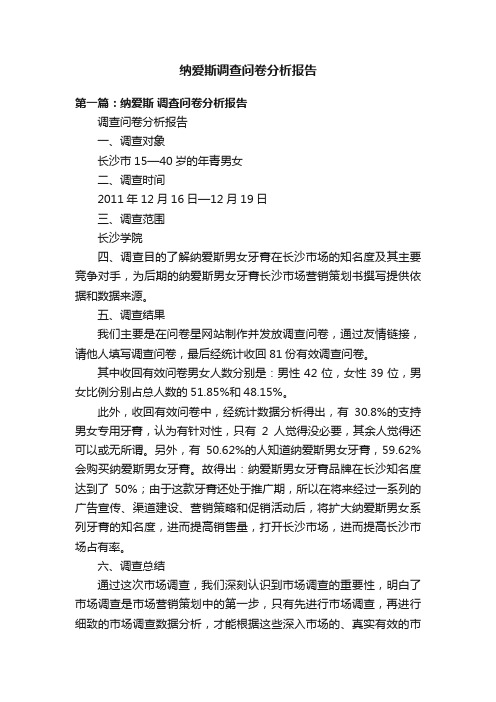 纳爱斯调查问卷分析报告

第一篇：纳爱斯 调查问卷分析报告

调查问卷分析报告

一、调查对象

长沙市 15—40 岁的年青男女

二、调查时间

2011 年 12 月 16 日—12 月 19 日

三、调查范围

长沙学院

四、调查目的了解纳爱斯男女牙膏在长沙市场的知名度及其主要竞争对手，为后期的纳爱斯男女牙膏长沙市场营销策划书撰写提供依据和数据来源。

五、调查结果

我们主要是在问卷星网站制作并发放调查问卷，通过友情链接，请他人填写调查问卷，最后经统计收回 81 份有效调查问卷。

其中收回有效问卷男女人数分别是：男性 42 位，女性 39 位，男女比例分别占总人数的 51.85%和 48.15%。

此外，收回有效问卷中，经统计数据分析得出，有 30.8%的支持男女专用牙膏，认为有针对性，只有 2 人觉得没必要，其余人觉得还可以或无所谓。另外，有 50.62%的人知道纳爱斯男女牙膏，59.62%会购买纳爱斯男女牙膏。故得出：纳爱斯男女牙膏品牌在长沙知名度达到了 50%；由于这款牙膏还处于推广期，所以在将来经过一系列的广告宣传、渠道建设、营销策略和促销活动后，将扩大纳爱斯男女系列牙膏的知名度，进而提高销售量，打开长沙市场，进而提高长沙市场占有率。

六、调查总结

通过这次市场调查，我们深刻认识到市场调查的重要性，明白了市场调查是市场营销策划中的第一步，只有先进行市场调查，再进行细致的市场调查数据分析，才能根据这些深入市场的、真实有效的市